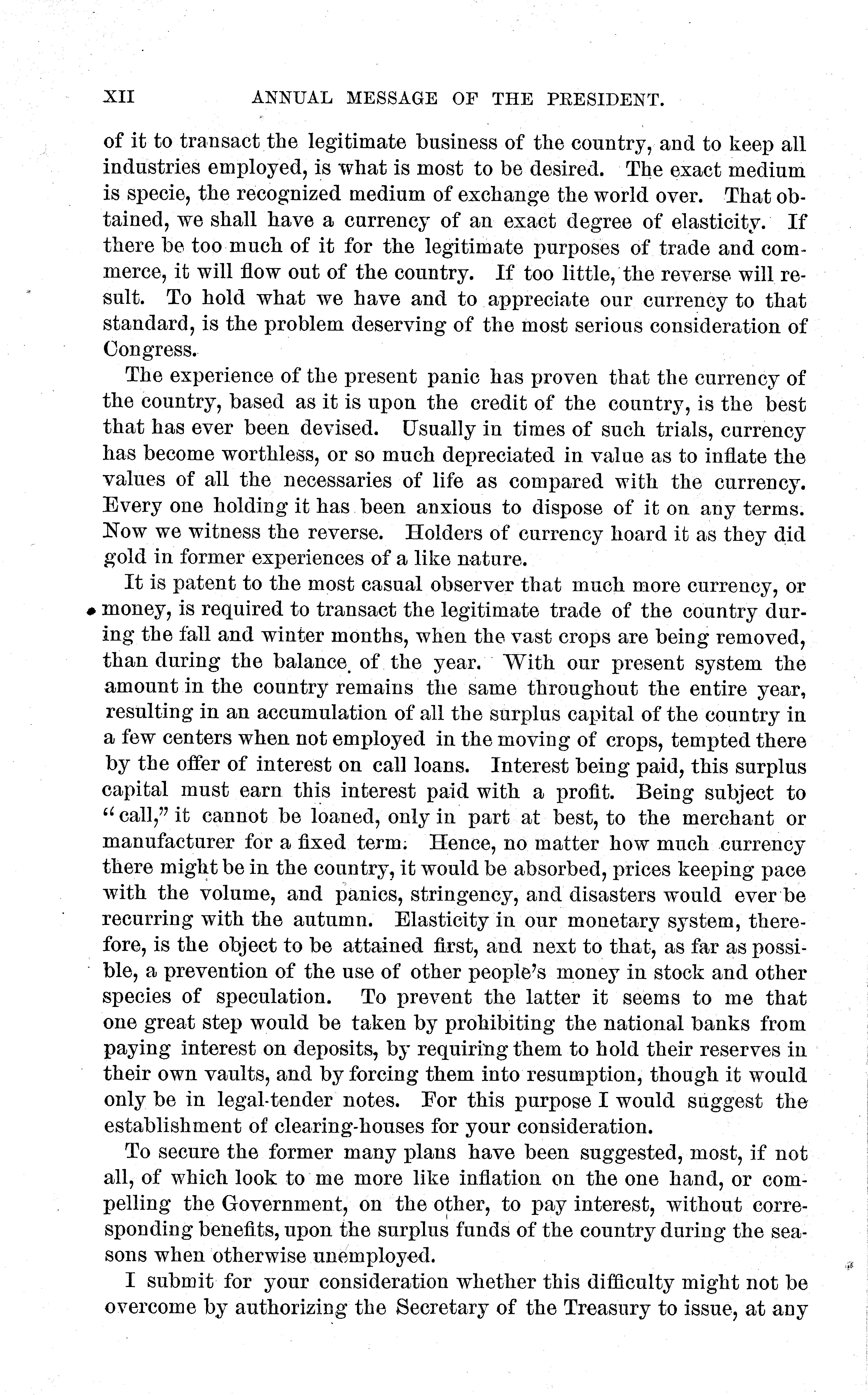 XII ANNUAL MESSAGE OF THE PRESIDENT.

of it to transact the legitimate business of the country, and to keep all industries employed, is what is most to be desired. The exact medium is specie, the recognized medium of exchange the world over. That obtained, we shall have a currency of an exact degree of elasticity. If there be too much of it for the legitimate purposes of trade and commerce, it will flow out of the country. If too little, the reverse will result. To hold what we have and to appreciate our currency to that standard, is the problem deserving of the most serious consideration of Congress.

The experience of the present panic has proven that the currency of the country, based as it is upon the credit of the country, is the best that has ever been devised. Usually in times of such trials, currency has become worthless, or so much depreciated in value as to inflate the values of all the necessaries of life as compared with the currency. Every one holding it has been anxious to dispose of it on any terms. Now we witness the reverse. Holders of currency hoard it as they did gold in former experiences of a like nature.

It is patent to the most casual observer that much more currency, or money, is required to transact the legitimate trade of the country during the fall and winter months, when the vast crops are being removed, than during the balance of the year. With our present system the amount in the country remains the same throughout the entire year, resulting in an accumulation of all the surplus capital of the country in a few centers when not employed in the moving of crops, tempted there by the offer of interest on call loans. Interest being paid, this surplus capital must earn this interest paid with a profit. Being subject to "call," it cannot be loaned, only in part at best, to the merchant or manufacturer for a fixed term. Hence, no matter how much currency there might be in the country, it would be absorbed, prices keeping pace with the volume, and panics, stringency, and disasters would ever be recurring with the autumn. Elasticity in our monetary system, therefore, is the object to be attained first, and next to that, as far as possible, a prevention of the use of other people's money in stock and other species of speculation. To prevent the latter it seems to me that one great step would be taken by prohibiting the national banks from paying interest on deposits, by requiring them to hold their reserves in their own vaults, and by forcing them into resumption, though it would only be in legal-tender notes. For this purpose I would suggest the establishment of clearing-houses for your consideration.

To secure the former many plans have been suggested, most, if not all, of which look to me more like inflation on the one hand, or compelling the Government, on the other, to pay interest, without corresponding benefits, upon the surplus funds of the country during the seasons when otherwise unemployed.

I submit for your consideration whether this difficulty might not be overcome by authorizing the Secretary of the Treasury to issue, at any